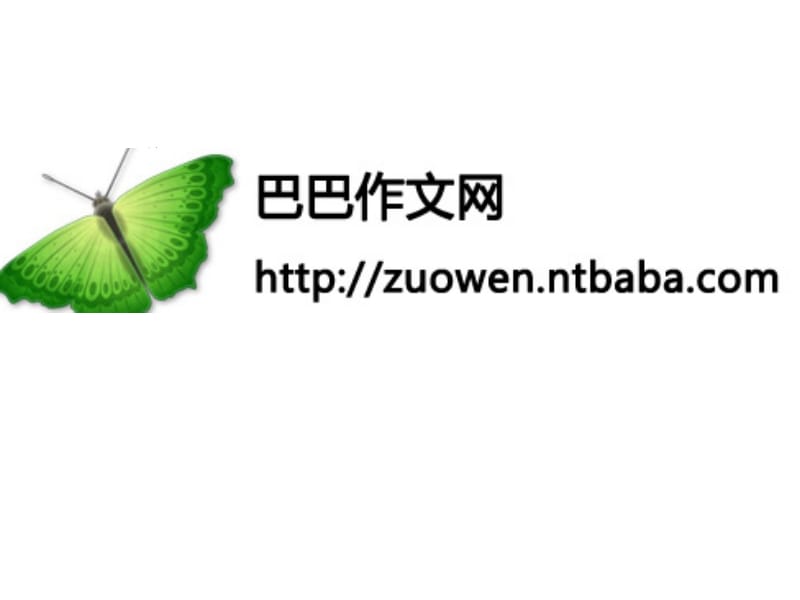 巴巴作文网

http://zuowen.ntbaba.com